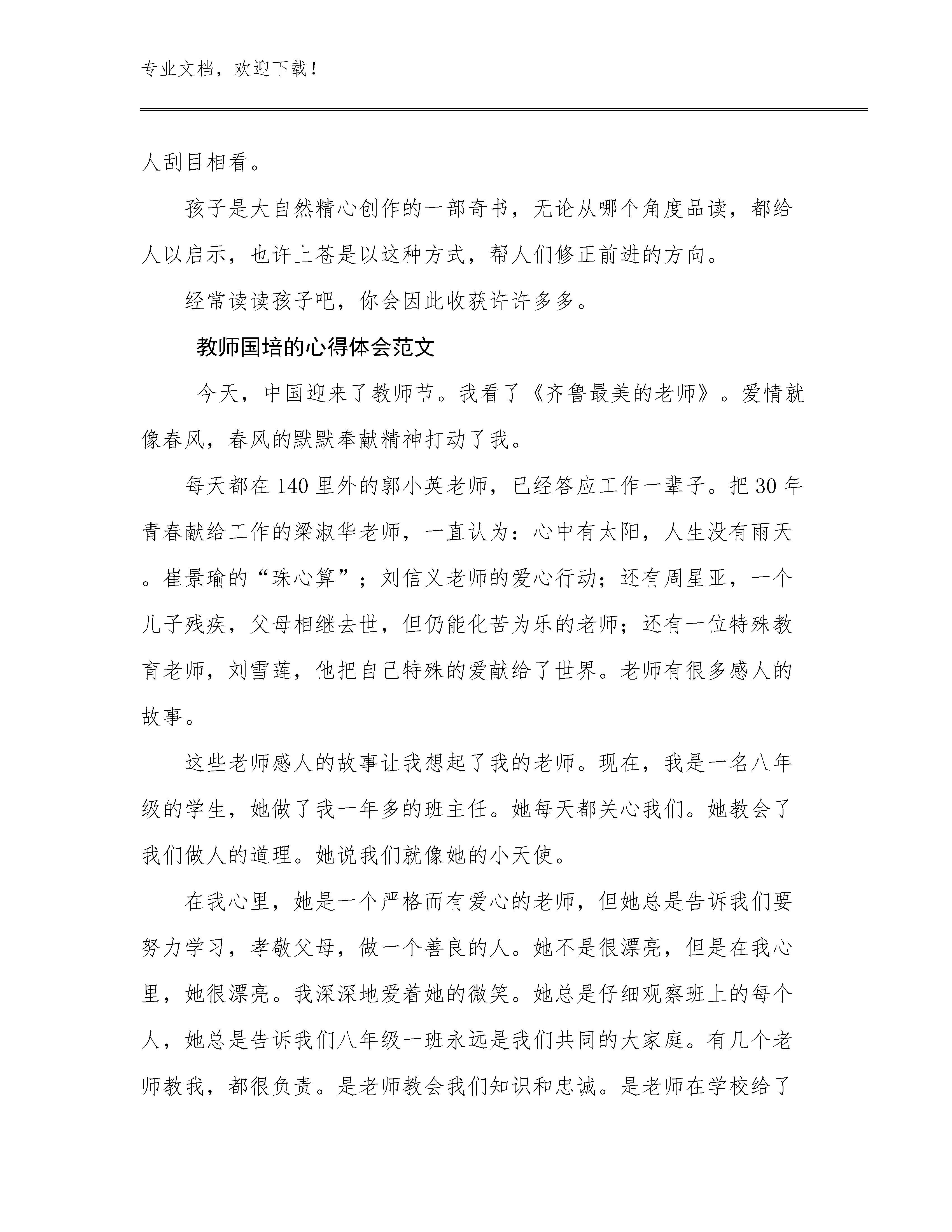 专业文档，欢迎下载！

人刮目相看。

孩子是大自然精心创作的一部奇书，无论从哪个角度品读，都给人以启示，也许上苍是以这种方式，帮人们修正前进的方向。

经常读读孩子吧，你会因此收获许许多多。

教师国培的心得体会范文

今天，中国迎来了教师节。我看了《齐鲁最美的老师》。爱情就像春风，春风的默默奉献精神打动了我。

每天都在140里外的郭小英老师，已经答应工作一辈子。把30年青春献给工作的梁淑华老师，一直认为：心中有太阳，人生没有雨天。崔景瑜的“珠心算”；刘信义老师的爱心行动；还有周星亚，一个儿子残疾，父母相继去世，但仍能化苦为乐的老师；还有一位特殊教育老师，刘雪莲，他把自己特殊的爱献给了世界。老师有很多感人的故事。

这些老师感人的故事让我想起了我的老师。现在，我是一名八年级的学生，她做了我一年多的班主任。她每天都关心我们。她教会了我们做人的道理。她说我们就像她的小天使。

在我心里，她是一个严格而有爱心的老师，但她总是告诉我们要努力学习，孝敬父母，做一个善良的人。她不是很漂亮，但是在我心里，她很漂亮。我深深地爱着她的微笑。她总是仔细观察班上的每个人，她总是告诉我们八年级一班永远是我们共同的大家庭。有几个老师教我，都很负责。是老师教会我们知识和忠诚。是老师在学校给了